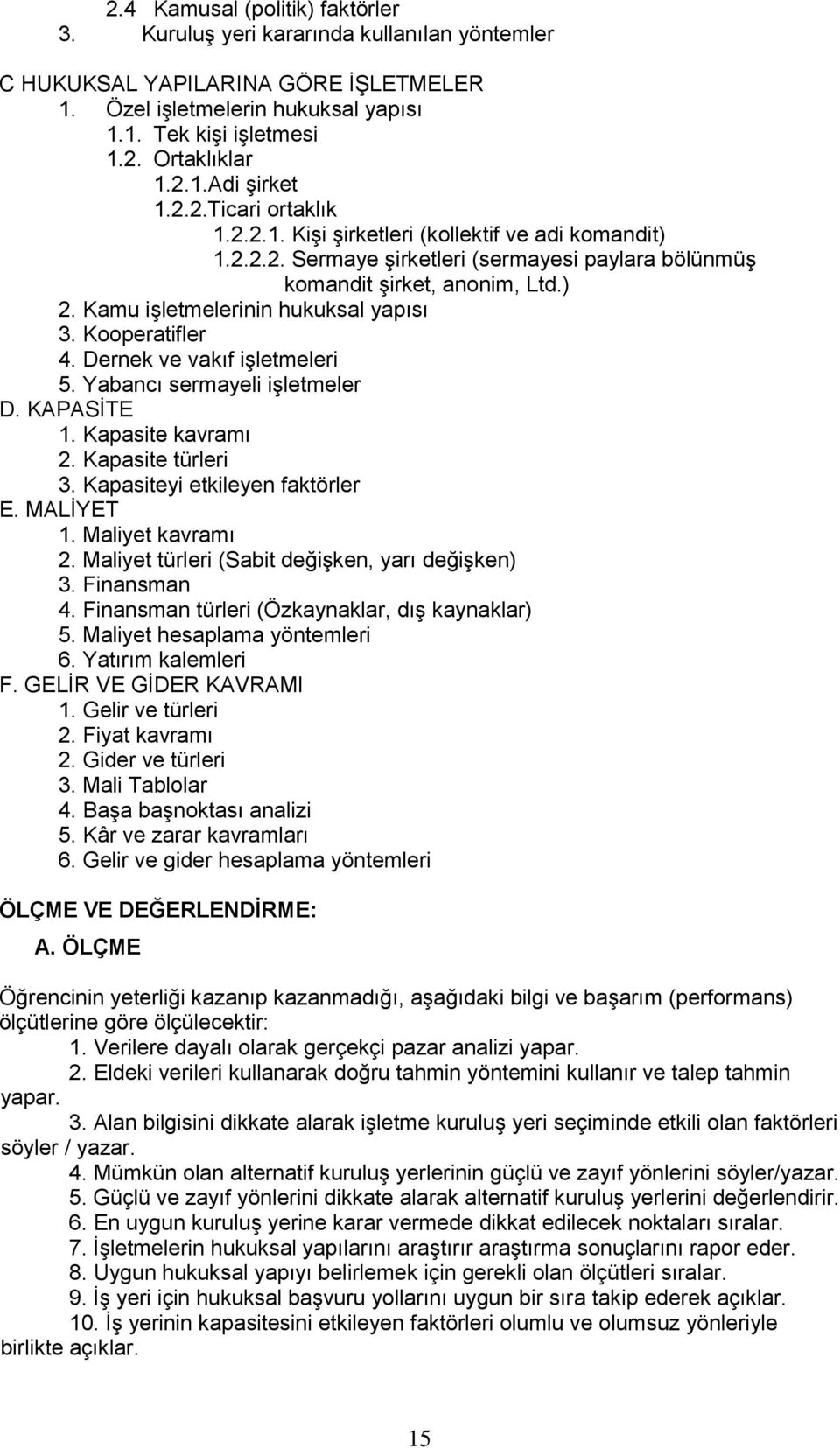 2.4 Kamusal (politik) faktörler
3. Kuruluş yeri kararında kullanılan yöntemler

C HUKUKSAL YAPILARINA GÖRE İŞLETMELER
1. Özel işletmelerin hukuksal yapısı
1.1. Tek kişi işletmesi
1.2. Ortaklıklar
1.2.1.Adi şirket
1.2.2.Ticari ortaklık
1.2.2.1. Kişi şirketleri (kollektif ve adi komandit)
1.2.2.2. Sermaye şirketleri (sermayesi paylara bölünmüş komandit şirket, anonim, Ltd.)
2. Kamu işletmelerinin hukuksal yapısı
3. Kooperatifler
4. Dernek ve vakıf işletmeleri
5. Yabancı sermayeli işletmeler
D. KAPASİTE
1. Kapasite kavramı
2. Kapasite türleri
3. Kapasiteyi etkileyen faktörler
E. MALİYET
1. Maliyet kavramı
2. Maliyet türleri (Sabit değişken, yarı değişken)
3. Finansman
4. Finansman türleri (Özkaynaklar, dış kaynaklar)
5. Maliyet hesaplama yöntemleri
6. Yatırım kalemleri
F. GELİR VE GİDER KAVRAMI
1. Gelir ve türleri
2. Fiyat kavramı
2. Gider ve türleri
3. Mali Tablolar
4. Başa başnoktası analizi
5. Kâr ve zarar kavramları
6. Gelir ve gider hesaplama yöntemleri

ÖLÇME VE DEĞERLENDİRME:
A. ÖLÇME

Öğrencinin yeterliği kazanıp kazanmadığı, aşağıdaki bilgi ve başarım (performans) ölçütlerine göre ölçülecektir:
1. Verilere dayalı olarak gerçekçi pazar analizi yapar.
2. Eldeki verileri kullanarak doğru tahmin yöntemini kullanır ve talep tahmin yapar.
3. Alan bilgisini dikkate alarak işletme kuruluş yeri seçiminde etkili olan faktörleri söyler / yazar.
4. Mümkün olan alternatif kuruluş yerlerinin güçlü ve zayıf yönlerini söyler/yazar.
5. Güçlü ve zayıf yönlerini dikkate alarak alternatif kuruluş yerlerini değerlendirir.
6. En uygun kuruluş yerine karar vermede dikkat edilecek noktaları sıralar.
7. İşletmelerin hukuksal yapılarını araştırır araştırma sonuçlarını rapor eder.
8. Uygun hukuksal yapıyı belirlemek için gerekli olan ölçütleri sıralar.
9. İş yeri için hukuksal başvuru yollarını uygun bir sıra takip ederek açıklar.
10. İş yerinin kapasitesini etkileyen faktörleri olumlu ve olumsuz yönleriyle birlikte açıklar.

15